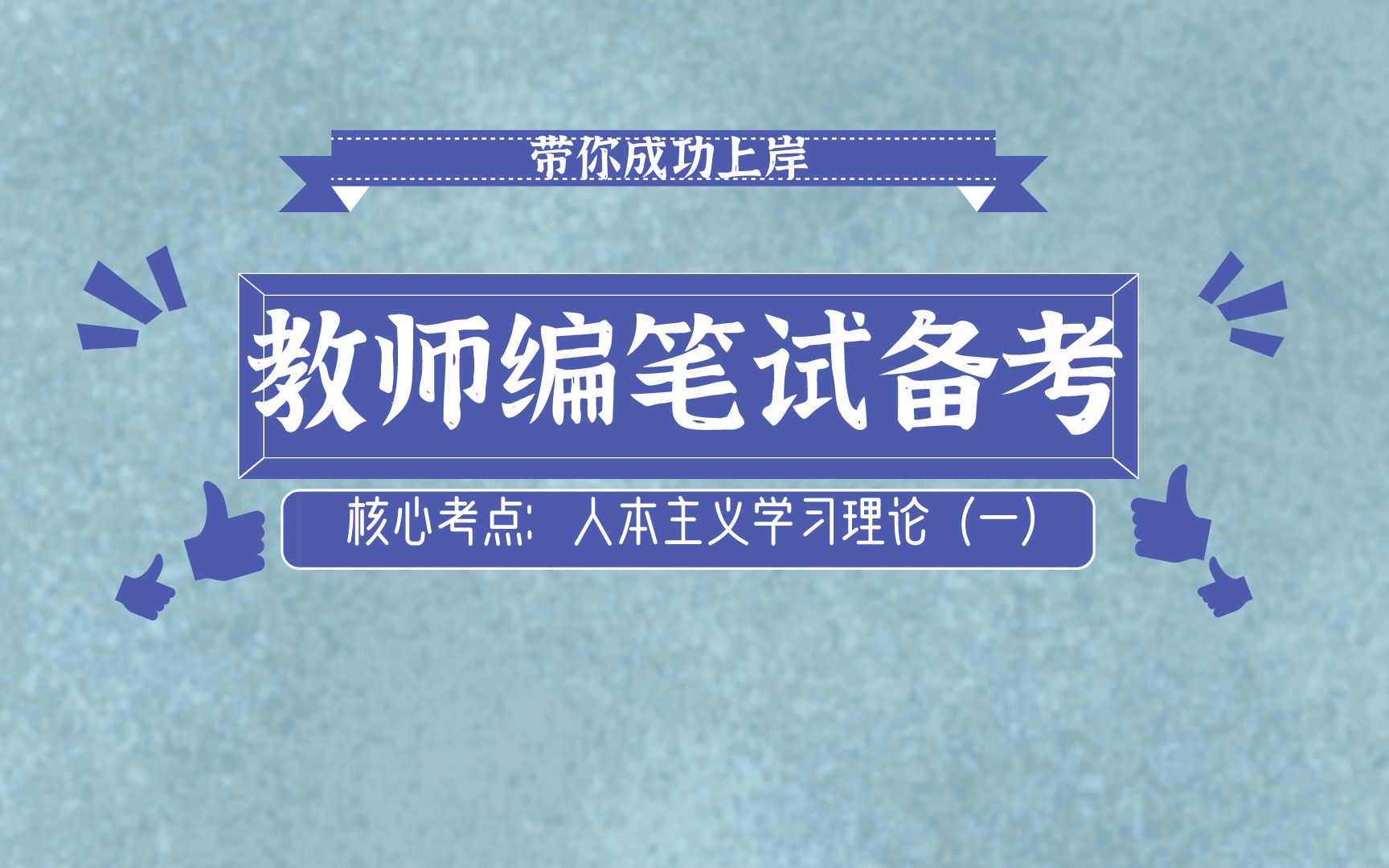 带你成功上岸

教师编笔试备考

核心考点：人本主义学习理论（一）